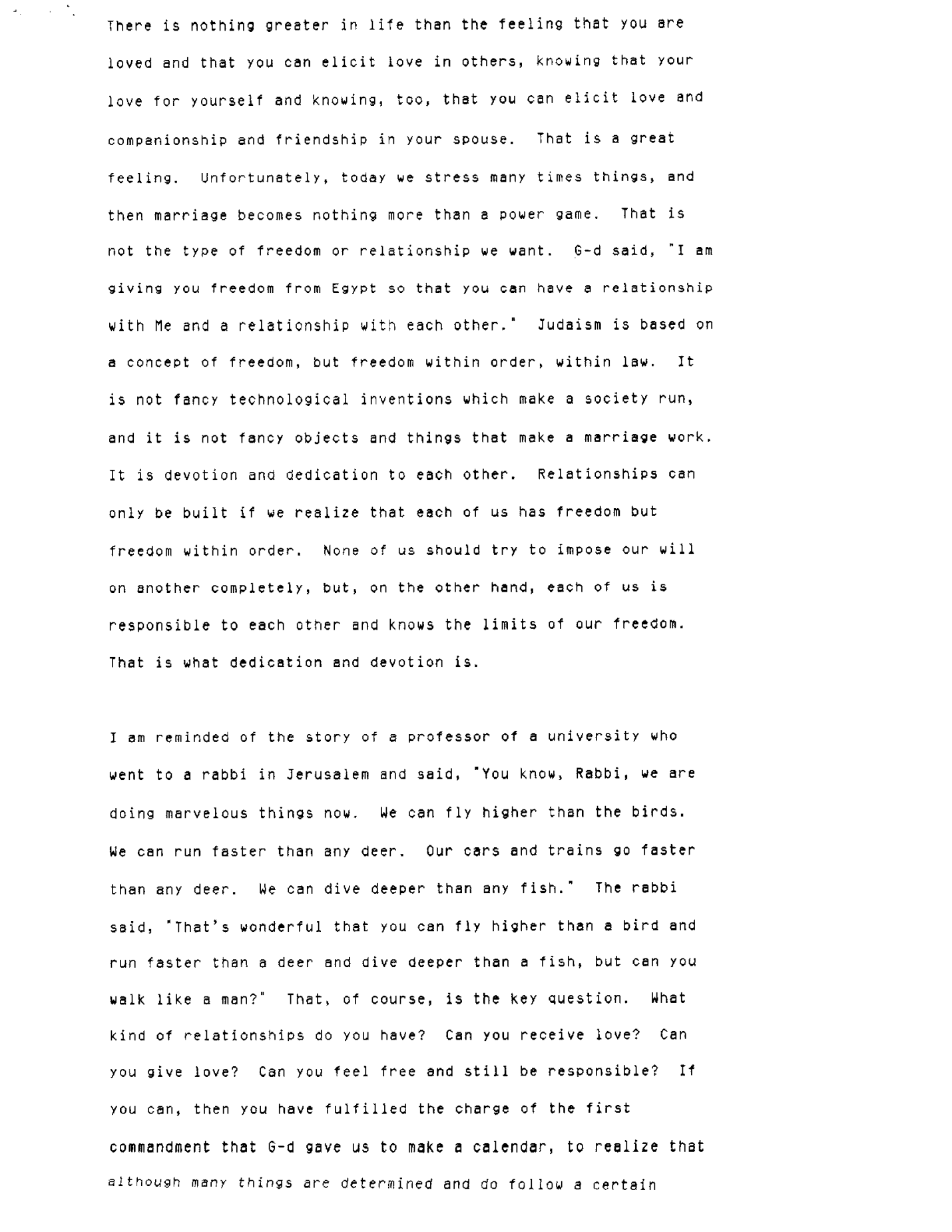 There is nothing greater in life than the feeling that you are loved and that you can elicit love in others, knowing that your love for yourself and knowing, too, that you can elicit love and companionship and friendship in your spouse. That is a great feeling. Unfortunately, today we stress many times things, and then marriage becomes nothing more than a power game. That is not the type of freedom or relationship we want. G-d said, "I am giving you freedom from Egypt so that you can have a relationship with Me and a relationship with each other." Judaism is based on a concept of freedom, but freedom within order, within law. It is not fancy technological inventions which make a society run, and it is not fancy objects and things that make a marriage work. It is devotion and dedication to each other. Relationships can only be built if we realize that each of us has freedom but freedom within order. None of us should try to impose our will on another completely, but, on the other hand, each of us is responsible to each other and knows the limits of our freedom. That is what dedication and devotion is.

I am reminded of the story of a professor of a university who went to a rabbi in Jerusalem and said, "You know, Rabbi, we are doing marvelous things now. We can fly higher than the birds. We can run faster than any deer. Our cars and trains go faster than any deer. We can dive deeper than any fish." The rabbi said, "That's wonderful that you can fly higher than a bird and run faster than a deer and dive deeper than a fish, but can you walk like a man?" That, of course, is the key question. What kind of relationships do you have? Can you receive love? Can you give love? Can you feel free and still be responsible? If you can, then you have fulfilled the charge of the first commandment that G-d gave us to make a calendar, to realize that although many things are determined and do follow a certain